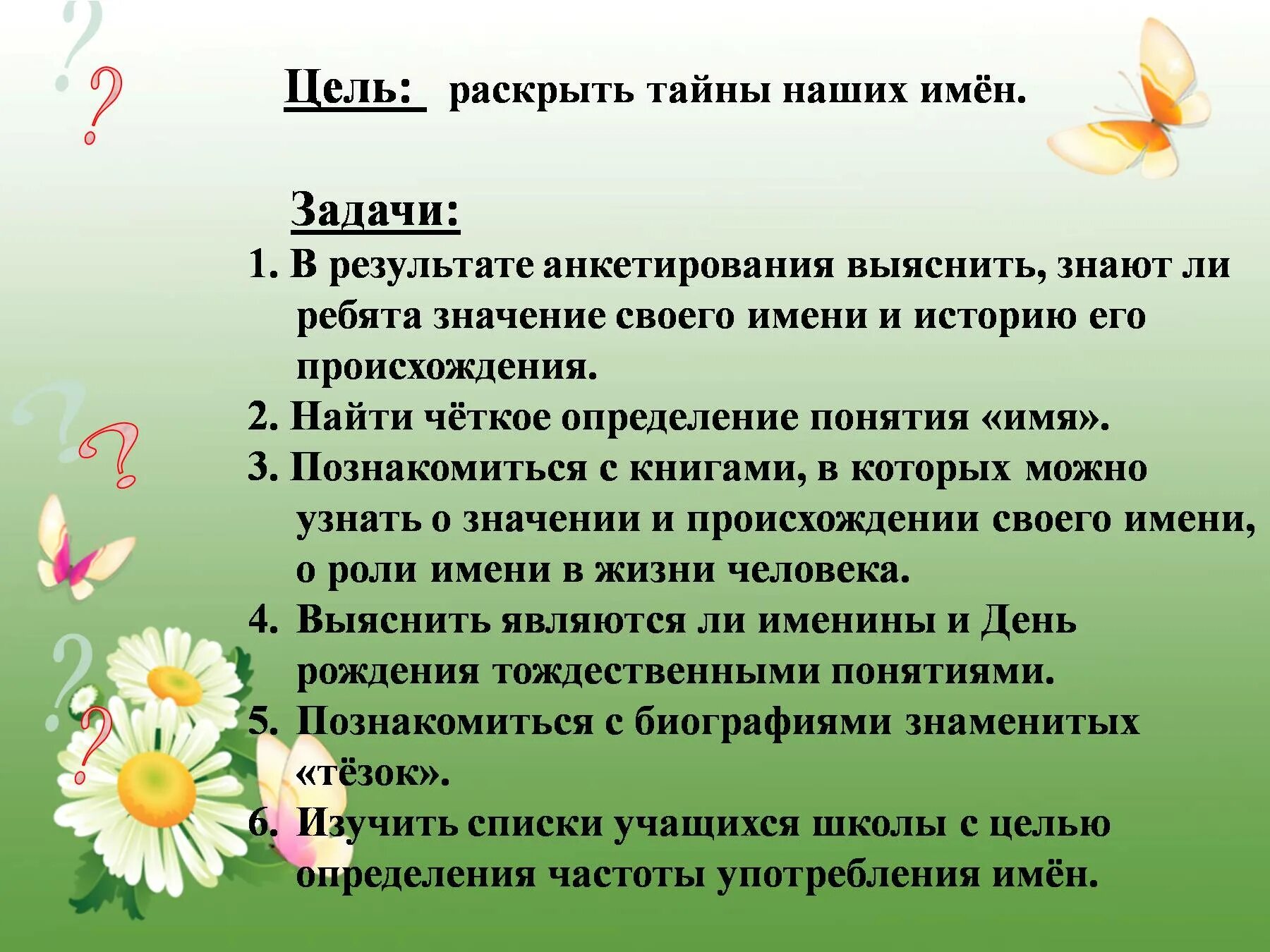 Цель: раскрыть тайны наших имён.

Задачи:

1. В результате анкетирования выяснить, знают ли ребята значение своего имени и историю его происхождения.
2. Найти чёткое определение понятия «имя».
3. Познакомиться с книгами, в которых можно узнать о значении и происхождении своего имени, о роли имени в жизни человека.
4. Выяснить являются ли именины и День рождения тождественными понятиями.
5. Познакомиться с биографиями знаменитых «тёзок».
6. Изучить списки учащихся школы с целью определения частоты употребления имён.